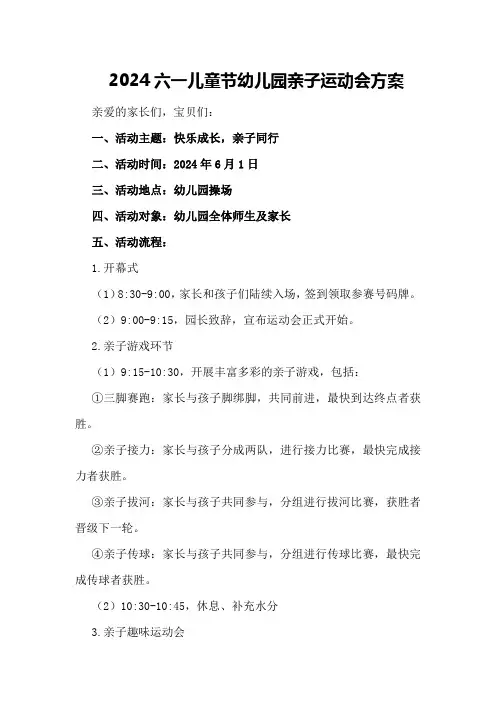 2024 六一儿童节幼儿园亲子运动会方案

亲爱的家长们，宝贝们：

一、活动主题：快乐成长，亲子同行

二、活动时间：2024 年 6 月 1 日

三、活动地点：幼儿园操场

四、活动对象：幼儿园全体师生及家长

五、活动流程：

1.开幕式

（1）8:30-9:00，家长和孩子们陆续入场，签到领取参赛号码牌。

（2）9:00-9:15，园长致辞，宣布运动会正式开始。

2.亲子游戏环节

（1）9:15-10:30，开展丰富多彩的亲子游戏，包括：

①三脚赛跑：家长与孩子脚绑脚，共同前进，最快到达终点者获胜。

②亲子接力：家长与孩子分成两队，进行接力比赛，最快完成接力者获胜。

③亲子拔河：家长与孩子共同参与，分组进行拔河比赛，获胜者晋级下一轮。

④亲子传球：家长与孩子共同参与，分组进行传球比赛，最快完成传球者获胜。

（2）10:30-10:45，休息、补充水分

3.亲子趣味运动会